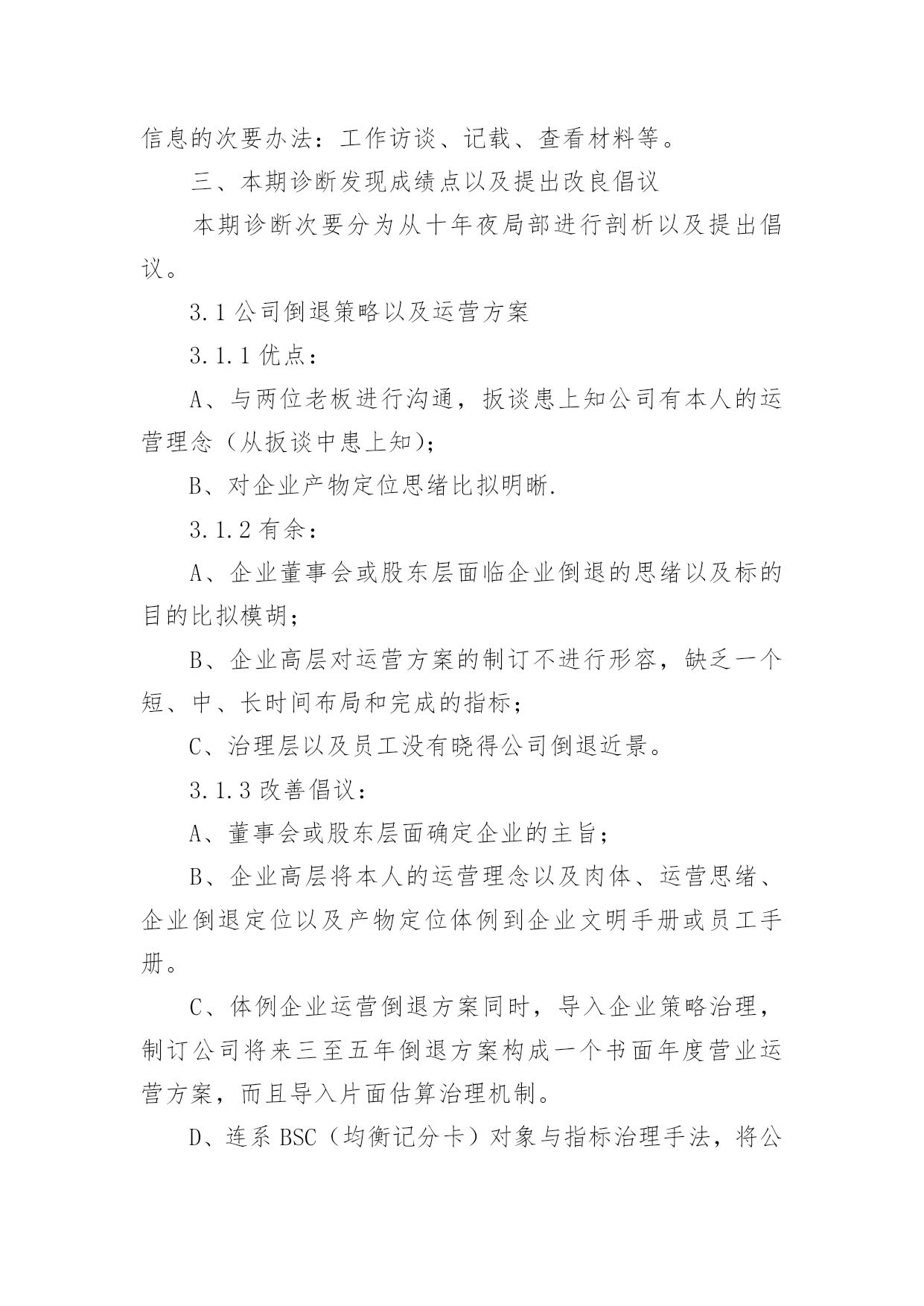 信息的次要办法：工作访谈、记载、查看材料等。

三、本期诊断发现成绩点以及提出改良倡议

本期诊断次要分为从十年夜局部进行剖析以及提出倡议。

3.1 公司倒退策略以及运营方案

3.1.1 优点：

A、与两位老板进行沟通，扳谈患上知公司有本人的运营理念（从扳谈中患上知）；

B、对企业产物定位思绪比拟明晰.

3.1.2 有余：

A、企业董事会或股东层面临企业倒退的思绪以及标的目的比拟模胡；

B、企业高层对运营方案的制订不进行形容，缺乏一个短、中、长时间布局和完成的指标；

C、治理层以及员工没有晓得公司倒退近景。

3.1.3 改善倡议：

A、董事会或股东层面确定企业的主旨；

B、企业高层将本人的运营理念以及肉体、运营思绪、企业倒退定位以及产物定位体例到企业文明手册或员工手册。

C、体例企业运营倒退方案同时，导入企业策略治理，制订公司将来三至五年倒退方案构成一个书面年度营业运营方案，而且导入片面估算治理机制。

D、连系 BSC（均衡记分卡）对象与指标治理手法，将公